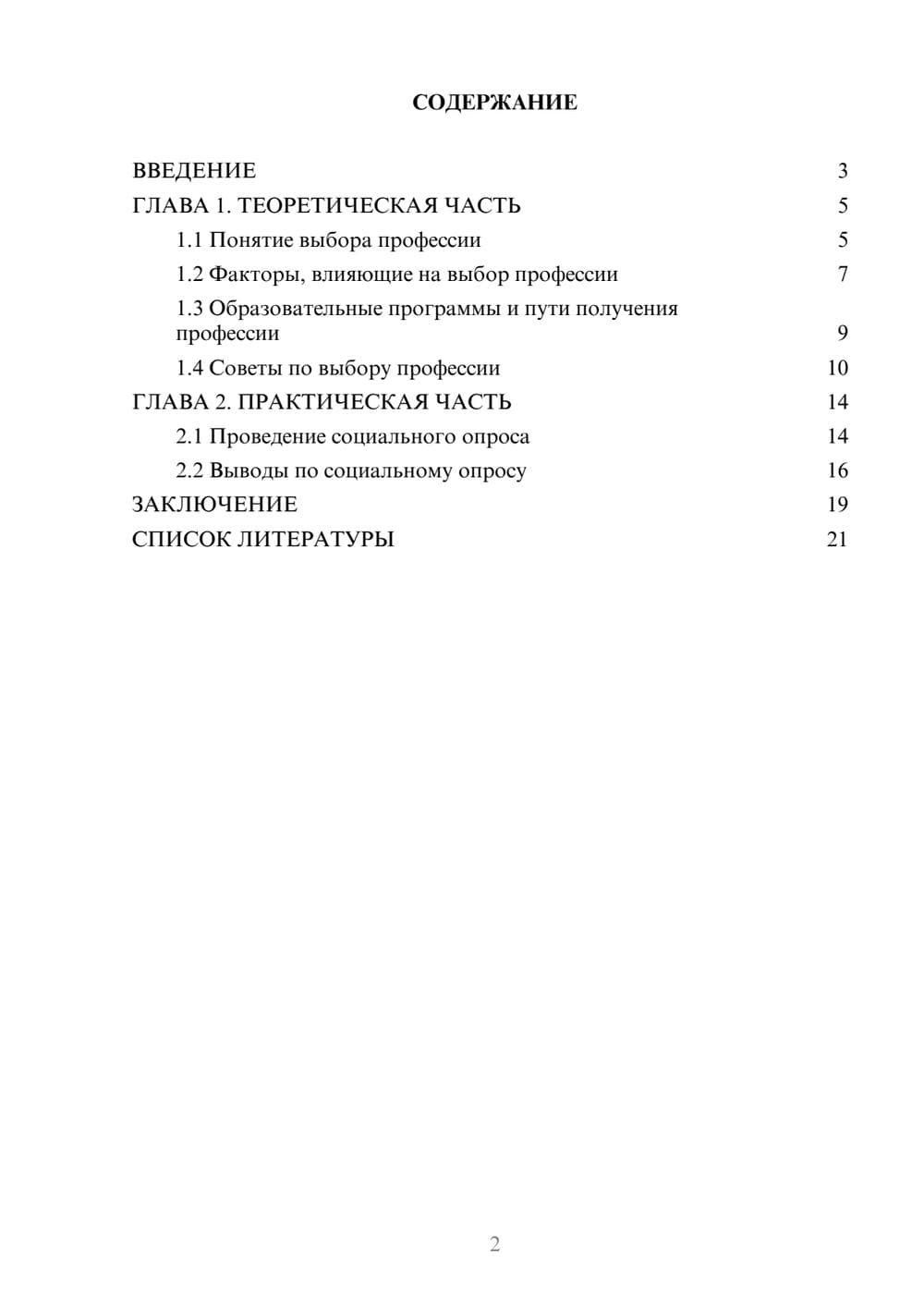 СОДЕРЖАНИЕ

ВВЕДЕНИЕ 3
ГЛАВА 1. ТЕОРЕТИЧЕСКАЯ ЧАСТЬ 5
1.1 Понятие выбора профессии 5
1.2 Факторы, влияющие на выбор профессии 7
1.3 Образовательные программы и пути получения профессии 9
1.4 Советы по выбору профессии 10
ГЛАВА 2. ПРАКТИЧЕСКАЯ ЧАСТЬ 14
2.1 Проведение социального опроса 14
2.2 Выводы по социальному опросу 16
ЗАКЛЮЧЕНИЕ 19
СПИСОК ЛИТЕРАТУРЫ 21

2